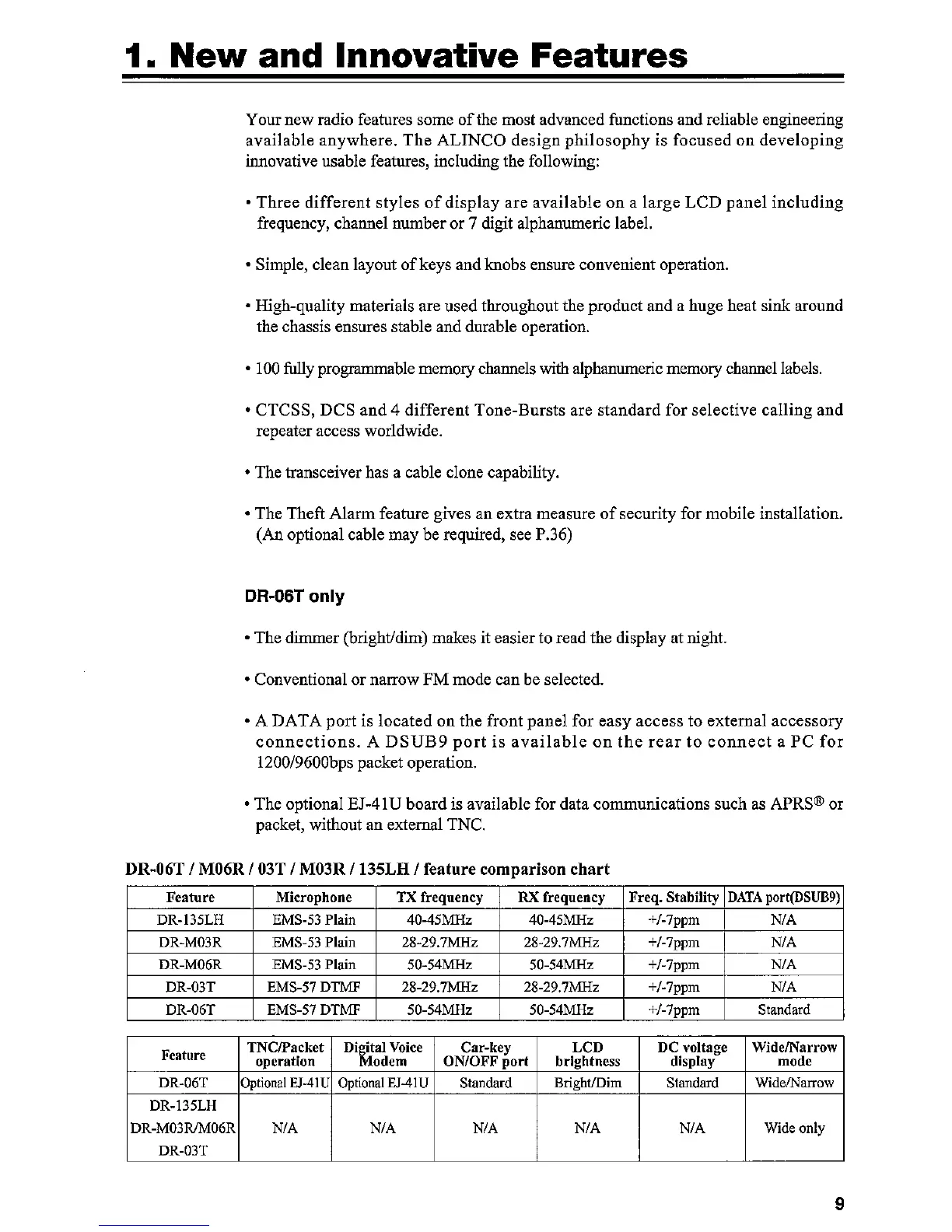 1. New and Innovative Features

Your new radio features some of the most advanced functions and reliable engineering available anywhere. The ALINCO design philosophy is focused on developing innovative usable features, including the following:

• Three different styles of display are available on a large LCD panel including frequency, channel number or 7 digit alphanumeric label.

• Simple, clean layout of keys and knobs ensure convenient operation.

• High-quality materials are used throughout the product and a huge heat sink around the chassis ensures stable and durable operation.

• 100 fully programmable memory channels with alphanumeric memory channel labels.

• CTCSS, DCS and 4 different Tone-Bursts are standard for selective calling and repeater access worldwide.

• The transceiver has a cable clone capability.

• The Theft Alarm feature gives an extra measure of security for mobile installation. (An optional cable may be required, see P.36)

DR-06T only

• The dimmer (bright/dim) makes it easier to read the display at night.

• Conventional or narrow FM mode can be selected.

• A DATA port is located on the front panel for easy access to external accessory connections. A DSUB9 port is available on the rear to connect a PC for 1200/9600bps packet operation.

• The optional EJ-41U board is available for data communications such as APRS® or packet, without an external TNC.

DR-06T / M06R / 03T / M03R / 135LH / feature comparison chart

| Feature | Microphone | TX frequency | RX frequency | Freq. Stability | DATA port(DSUB9) |
|---|---|---|---|---|---|
| DR-135LH | EMS-53 Plain | 40-45MHz | 40-45MHz | +/-7ppm | N/A |
| DR-M03R | EMS-53 Plain | 28-29.7MHz | 28-29.7MHz | +/-7ppm | N/A |
| DR-M06R | EMS-53 Plain | 50-54MHz | 50-54MHz | +/-7ppm | N/A |
| DR-03T | EMS-57 DTMF | 28-29.7MHz | 28-29.7MHz | +/-7ppm | N/A |
| DR-06T | EMS-57 DTMF | 50-54MHz | 50-54MHz | +/-7ppm | Standard |

| Feature | TNC/Packet operation | Digital Voice Modem | Car-key ON/OFF port | LCD brightness | DC voltage display | Wide/Narrow mode |
|---|---|---|---|---|---|---|
| DR-06T | Optional EJ-41U | Optional EJ-41U | Standard | Bright/Dim | Standard | Wide/Narrow |
| DR-135LH DR-M03R/M06R DR-03T | N/A | N/A | N/A | N/A | N/A | Wide only |

9